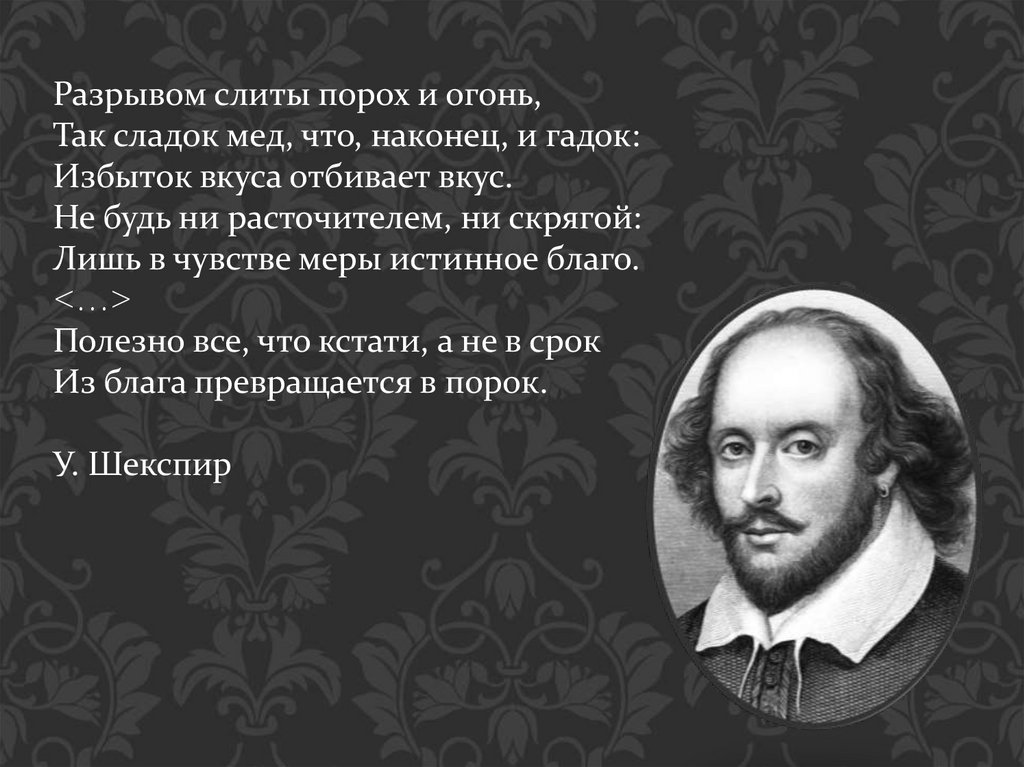 Разрывом слиты порох и огонь,
Так сладок мед, что, наконец, и гадок:
Избыток вкуса отбивает вкус.
Не будь ни расточителем, ни скрягой:
Лишь в чувстве меры истинное благо.
<…>
Полезно все, что кстати, а не в срок
Из блага превращается в порок.

У. Шекспир